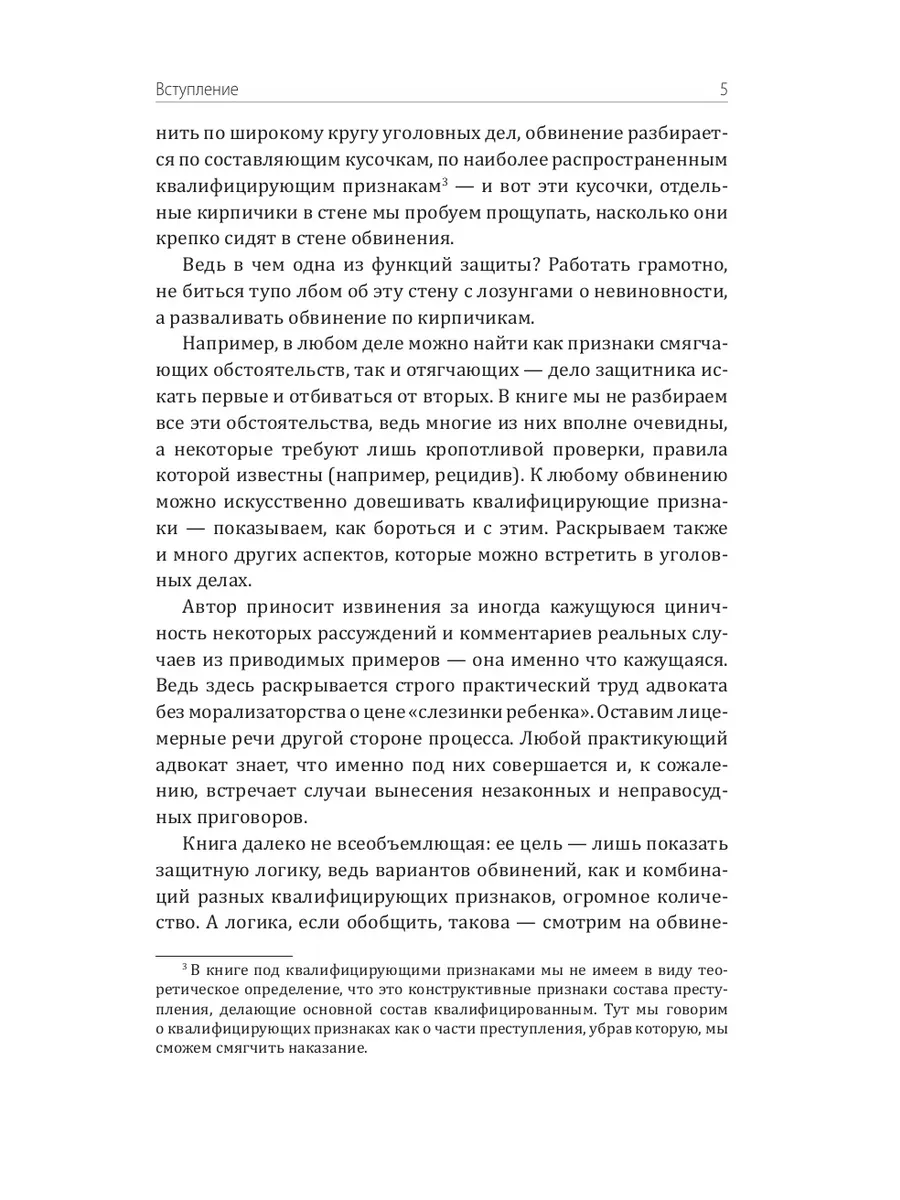 Вступление 5

нить по широкому кругу уголовных дел, обвинение разбирается по составляющим кусочкам, по наиболее распространенным квалифицирующим признакам$^3$ — и вот эти кусочки, отдельные кирпичики в стене мы пробуем прощупать, насколько они крепко сидят в стене обвинения.

Ведь в чем одна из функций защиты? Работать грамотно, не биться тупо лбом об эту стену с лозунгами о невиновности, а разваливать обвинение по кирпичикам.

Например, в любом деле можно найти как признаки смягчающих обстоятельств, так и отягчающих — дело защитника искать первые и отбиваться от вторых. В книге мы не разбираем все эти обстоятельства, ведь многие из них вполне очевидны, а некоторые требуют лишь кропотливой проверки, правила которой известны (например, рецидив). К любому обвинению можно искусственно довешивать квалифицирующие признаки — показываем, как бороться и с этим. Раскрываем также и много других аспектов, которые можно встретить в уголовных делах.

Автор приносит извинения за иногда кажущуюся циничность некоторых рассуждений и комментариев реальных случаев из приводимых примеров — она именно что кажущаяся. Ведь здесь раскрывается строго практический труд адвоката без морализаторства о цене «слезинки ребенка». Оставим лицемерные речи другой стороне процесса. Любой практикующий адвокат знает, что именно под них совершается и, к сожалению, встречает случаи вынесения незаконных и неправосудных приговоров.

Книга далеко не всеобъемлющая: ее цель — лишь показать защитную логику, ведь вариантов обвинений, как и комбинаций разных квалифицирующих признаков, огромное количество. А логика, если обобщить, такова — смотрим на обвине-

$^3$ В книге под квалифицирующими признаками мы не имеем в виду теоретическое определение, что это конструктивные признаки состава преступления, делающие основной состав квалифицированным. Тут мы говорим о квалифицирующих признаках как о части преступления, убрав которую, мы сможем смягчить наказание.